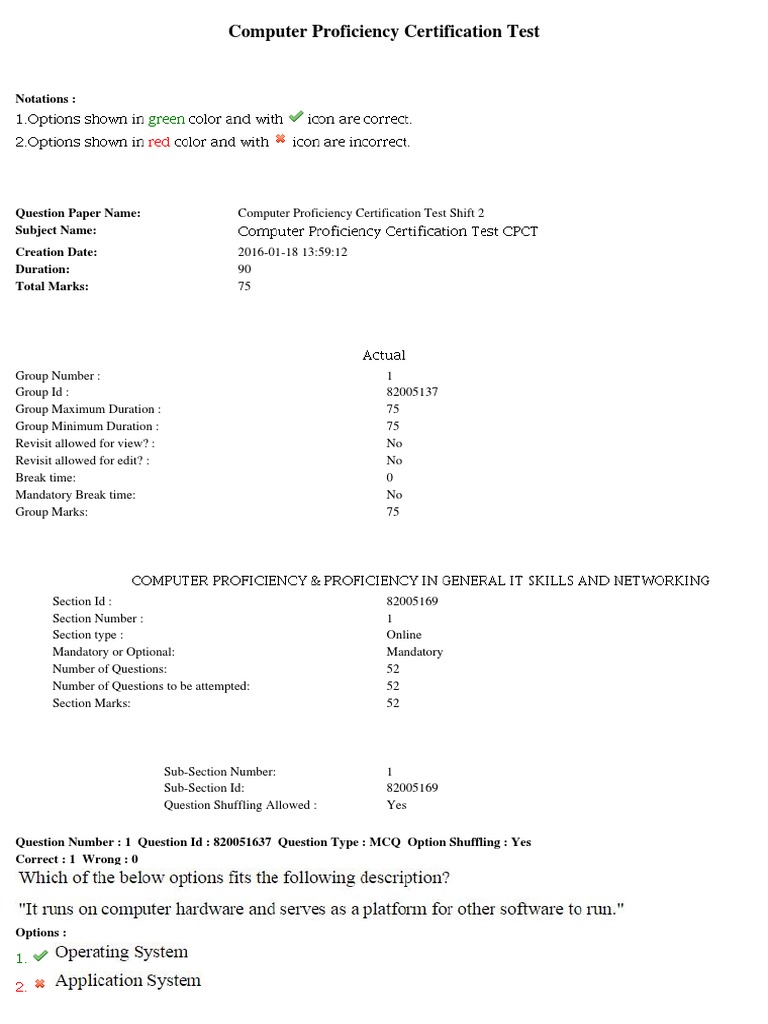 Computer Proficiency Certification Test

Notations :
1.Options shown in green color and with ✔ icon are correct.
2.Options shown in red color and with ✖ icon are incorrect.

| | |
|---|---|
| Question Paper Name: | Computer Proficiency Certification Test Shift 2 |
| Subject Name: | Computer Proficiency Certification Test CPCT |
| Creation Date: | 2016-01-18 13:59:12 |
| Duration: | 90 |
| Total Marks: | 75 |

Actual

| | |
|---|---|
| Group Number : | 1 |
| Group Id : | 82005137 |
| Group Maximum Duration : | 75 |
| Group Minimum Duration : | 75 |
| Revisit allowed for view? : | No |
| Revisit allowed for edit? : | No |
| Break time: | 0 |
| Mandatory Break time: | No |
| Group Marks: | 75 |

COMPUTER PROFICIENCY & PROFICIENCY IN GENERAL IT SKILLS AND NETWORKING

| | |
|---|---|
| Section Id : | 82005169 |
| Section Number : | 1 |
| Section type : | Online |
| Mandatory or Optional: | Mandatory |
| Number of Questions: | 52 |
| Number of Questions to be attempted: | 52 |
| Section Marks: | 52 |

| | |
|---|---|
| Sub-Section Number: | 1 |
| Sub-Section Id: | 82005169 |
| Question Shuffling Allowed : | Yes |

Question Number : 1 Question Id : 820051637 Question Type : MCQ Option Shuffling : Yes
Correct : 1 Wrong : 0
Which of the below options fits the following description?
"It runs on computer hardware and serves as a platform for other software to run."
Options :
1. ✔ Operating System
2. ✖ Application System